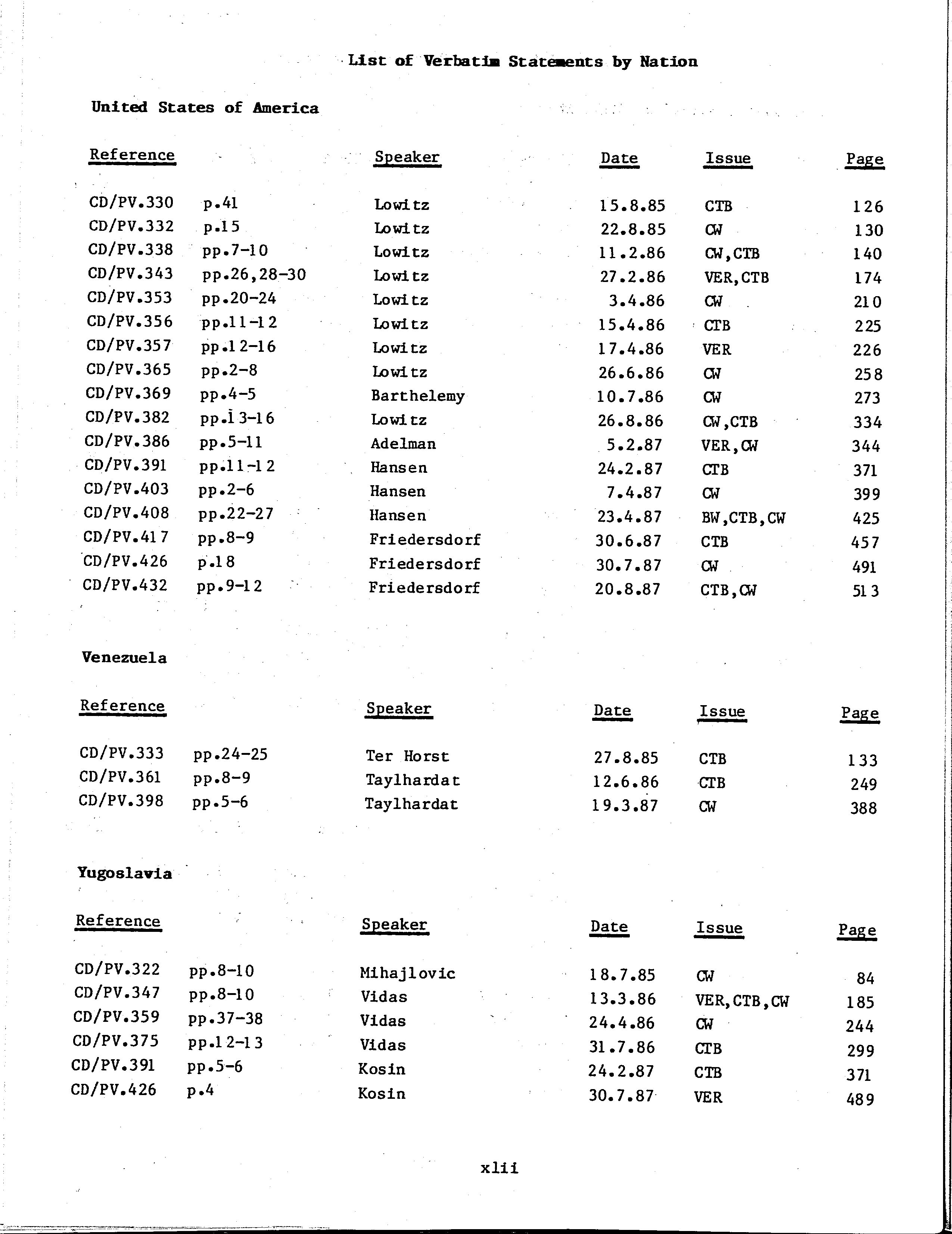 List of Verbatim Statements by Nation

United States of America

| Reference | | Speaker | Date | Issue | Page |
|---|---|---|---|---|---|
| CD/PV.330 | p.41 | Lowitz | 15.8.85 | CTB | 126 |
| CD/PV.332 | p.15 | Lowitz | 22.8.85 | CW | 130 |
| CD/PV.338 | pp.7-10 | Lowitz | 11.2.86 | CW,CTB | 140 |
| CD/PV.343 | pp.26,28-30 | Lowitz | 27.2.86 | VER,CTB | 174 |
| CD/PV.353 | pp.20-24 | Lowitz | 3.4.86 | CW | 210 |
| CD/PV.356 | pp.11-12 | Lowitz | 15.4.86 | CTB | 225 |
| CD/PV.357 | pp.12-16 | Lowitz | 17.4.86 | VER | 226 |
| CD/PV.365 | pp.2-8 | Lowitz | 26.6.86 | CW | 258 |
| CD/PV.369 | pp.4-5 | Barthelemy | 10.7.86 | CW | 273 |
| CD/PV.382 | pp.13-16 | Lowitz | 26.8.86 | CW,CTB | 334 |
| CD/PV.386 | pp.5-11 | Adelman | 5.2.87 | VER,CW | 344 |
| CD/PV.391 | pp.11-12 | Hansen | 24.2.87 | CTB | 371 |
| CD/PV.403 | pp.2-6 | Hansen | 7.4.87 | CW | 399 |
| CD/PV.408 | pp.22-27 | Hansen | 23.4.87 | BW,CTB,CW | 425 |
| CD/PV.417 | pp.8-9 | Friedersdorf | 30.6.87 | CTB | 457 |
| CD/PV.426 | p.18 | Friedersdorf | 30.7.87 | CW | 491 |
| CD/PV.432 | pp.9-12 | Friedersdorf | 20.8.87 | CTB,CW | 513 |

Venezuela

| Reference | | Speaker | Date | Issue | Page |
|---|---|---|---|---|---|
| CD/PV.333 | pp.24-25 | Ter Horst | 27.8.85 | CTB | 133 |
| CD/PV.361 | pp.8-9 | Taylhardat | 12.6.86 | CTB | 249 |
| CD/PV.398 | pp.5-6 | Taylhardat | 19.3.87 | CW | 388 |

Yugoslavia

| Reference | | Speaker | Date | Issue | Page |
|---|---|---|---|---|---|
| CD/PV.322 | pp.8-10 | Mihajlovic | 18.7.85 | CW | 84 |
| CD/PV.347 | pp.8-10 | Vidas | 13.3.86 | VER,CTB,CW | 185 |
| CD/PV.359 | pp.37-38 | Vidas | 24.4.86 | CW | 244 |
| CD/PV.375 | pp.12-13 | Vidas | 31.7.86 | CTB | 299 |
| CD/PV.391 | pp.5-6 | Kosin | 24.2.87 | CTB | 371 |
| CD/PV.426 | p.4 | Kosin | 30.7.87 | VER | 489 |

xlii